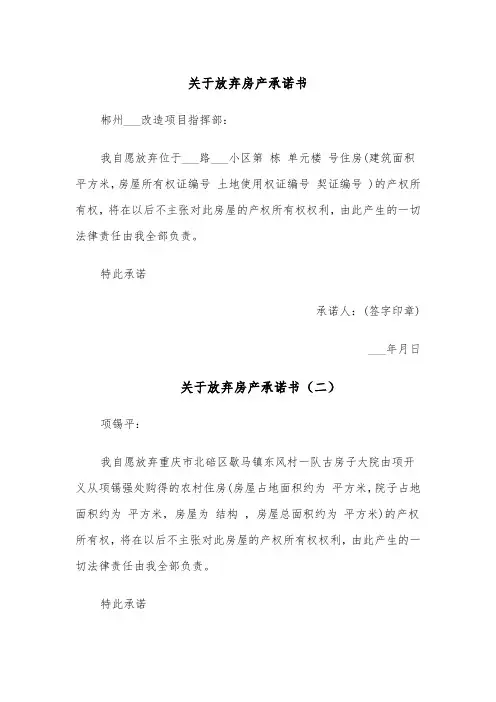 关于放弃房产承诺书

郴州___改造项目指挥部：

我自愿放弃位于___路___小区第 栋 单元楼 号住房(建筑面积 平方米，房屋所有权证编号 土地使用权证编号 契证编号 )的产权所有权，将在以后不主张对此房屋的产权所有权权利，由此产生的一切法律责任由我全部负责。

特此承诺

承诺人：(签字印章)

___年月日

关于放弃房产承诺书（二）

项锡平：

我自愿放弃重庆市北碚区歇马镇东风村一队古房子大院由项开义从项锡强处购得的农村住房(房屋占地面积约为 平方米，院子占地面积约为 平方米，房屋为 结构 ，房屋总面积约为 平方米)的产权所有权，将在以后不主张对此房屋的产权所有权权利，由此产生的一切法律责任由我全部负责。

特此承诺